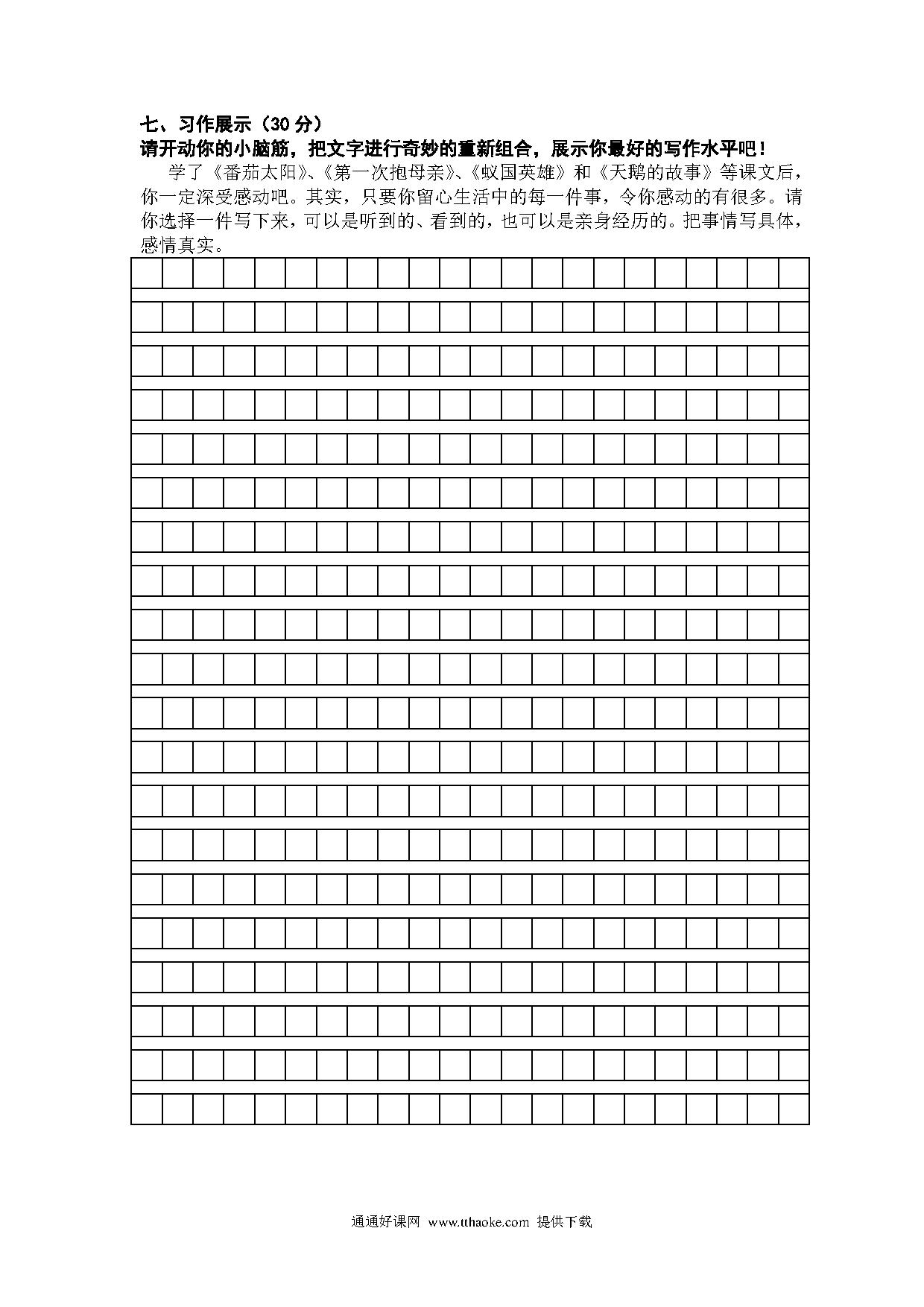 七、习作展示（30 分）
请开动你的小脑筋，把文字进行奇妙的重新组合，展示你最好的写作水平吧！

学了《番茄太阳》、《第一次抱母亲》、《蚁国英雄》和《天鹅的故事》等课文后，你一定深受感动吧。其实，只要你留心生活中的每一件事，令你感动的有很多。请你选择一件写下来，可以是听到的、看到的，也可以是亲身经历的。把事情写具体，感情真实。

通通好课网 www.tthaoke.com 提供下载